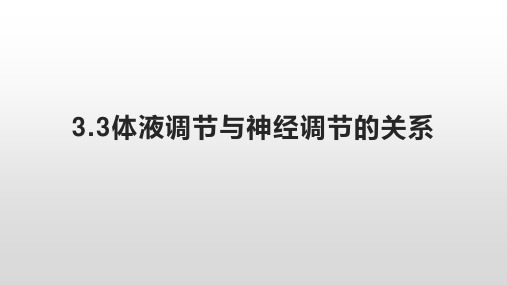 3.3体液调节与神经调节的关系